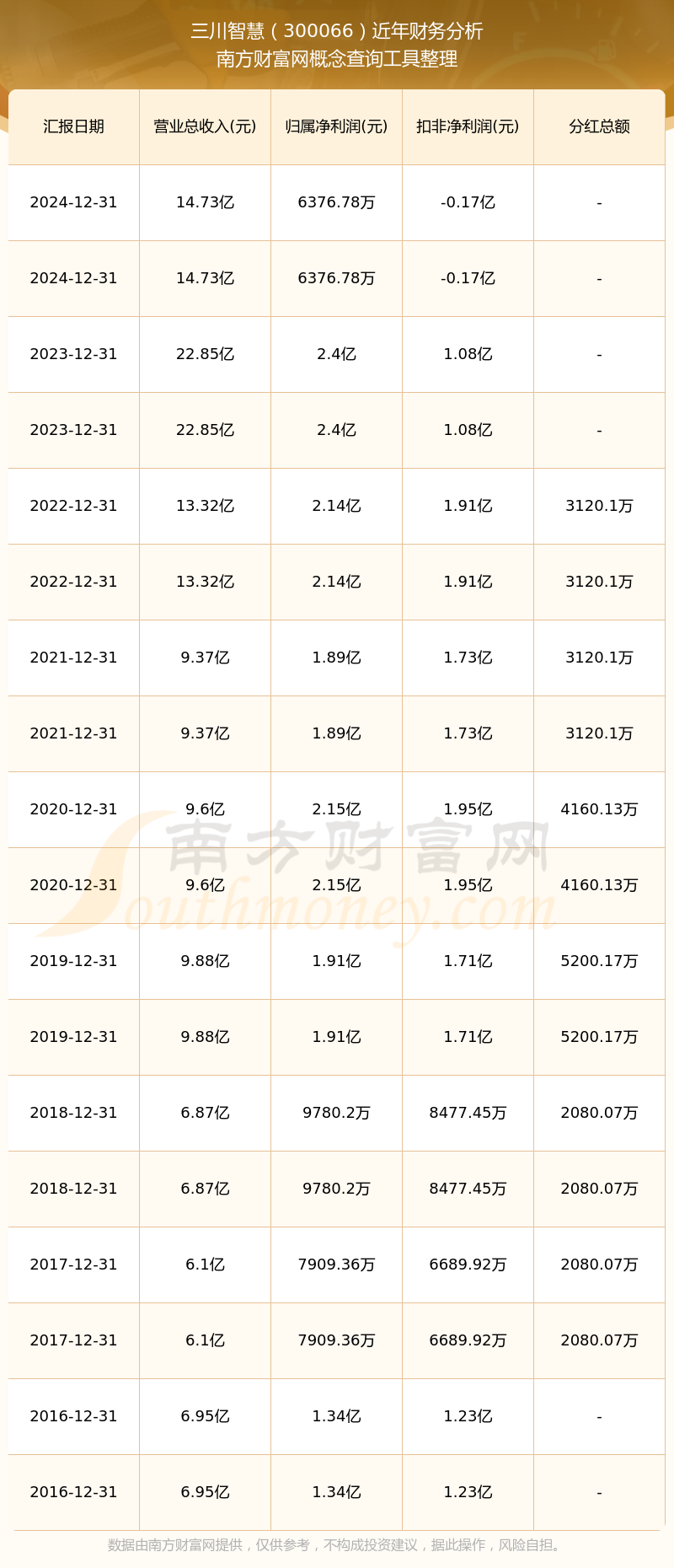 三川智慧（300066）近年财务分析
南方财富网概念查询工具整理

| 汇报日期 | 营业总收入(元) | 归属净利润(元) | 扣非净利润(元) | 分红总额 |
|---|---|---|---|---|
| 2024-12-31 | 14.73亿 | 6376.78万 | -0.17亿 | - |
| 2024-12-31 | 14.73亿 | 6376.78万 | -0.17亿 | - |
| 2023-12-31 | 22.85亿 | 2.4亿 | 1.08亿 | - |
| 2023-12-31 | 22.85亿 | 2.4亿 | 1.08亿 | - |
| 2022-12-31 | 13.32亿 | 2.14亿 | 1.91亿 | 3120.1万 |
| 2022-12-31 | 13.32亿 | 2.14亿 | 1.91亿 | 3120.1万 |
| 2021-12-31 | 9.37亿 | 1.89亿 | 1.73亿 | 3120.1万 |
| 2021-12-31 | 9.37亿 | 1.89亿 | 1.73亿 | 3120.1万 |
| 2020-12-31 | 9.6亿 | 2.15亿 | 1.95亿 | 4160.13万 |
| 2020-12-31 | 9.6亿 | 2.15亿 | 1.95亿 | 4160.13万 |
| 2019-12-31 | 9.88亿 | 1.91亿 | 1.71亿 | 5200.17万 |
| 2019-12-31 | 9.88亿 | 1.91亿 | 1.71亿 | 5200.17万 |
| 2018-12-31 | 6.87亿 | 9780.2万 | 8477.45万 | 2080.07万 |
| 2018-12-31 | 6.87亿 | 9780.2万 | 8477.45万 | 2080.07万 |
| 2017-12-31 | 6.1亿 | 7909.36万 | 6689.92万 | 2080.07万 |
| 2017-12-31 | 6.1亿 | 7909.36万 | 6689.92万 | 2080.07万 |
| 2016-12-31 | 6.95亿 | 1.34亿 | 1.23亿 | - |
| 2016-12-31 | 6.95亿 | 1.34亿 | 1.23亿 | - |

南方财富网
Southmoney.com

数据由南方财富网提供，仅供参考，不构成投资建议，据此操作，风险自担。